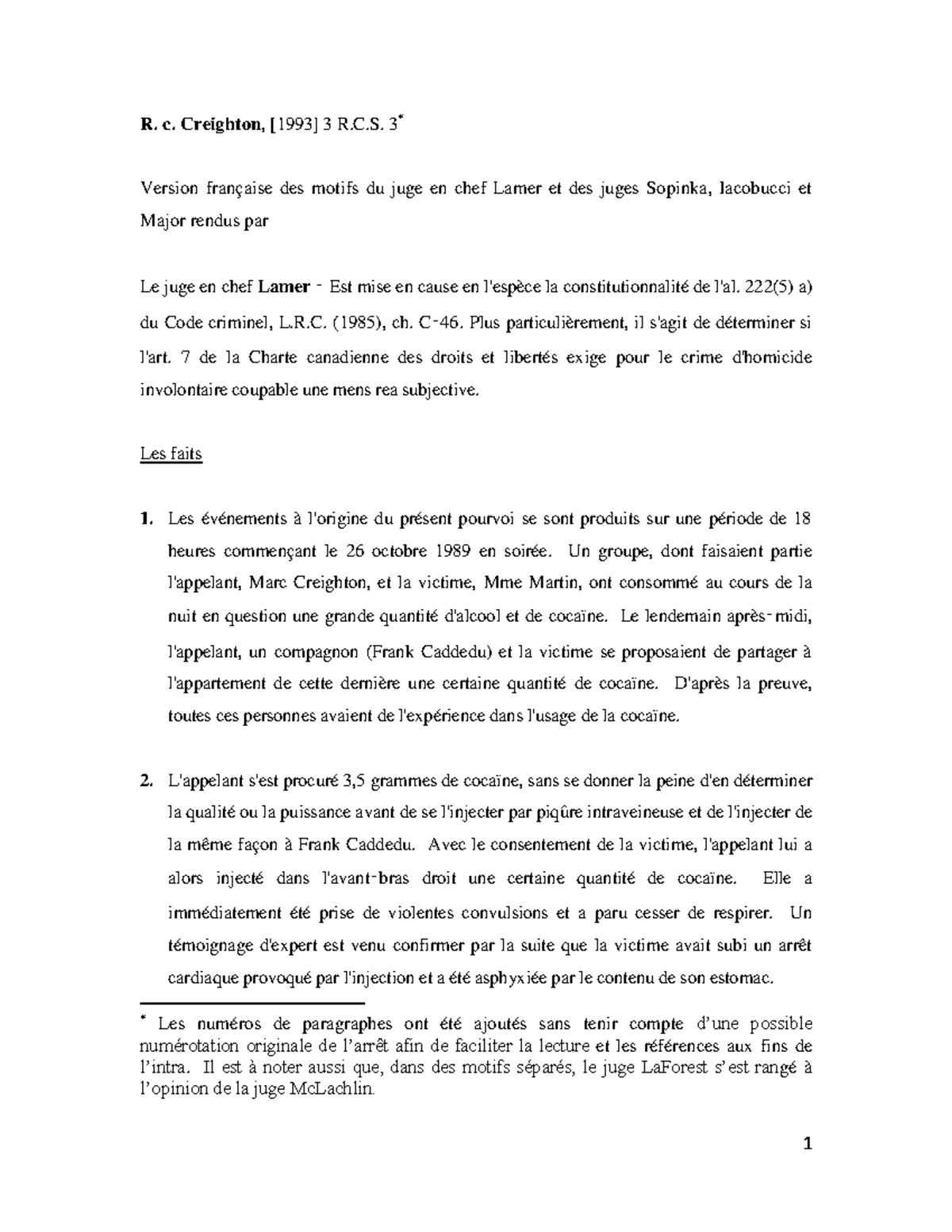 R. c. Creighton, [1993] 3 R.C.S. 3*

Version française des motifs du juge en chef Lamer et des juges Sopinka, Iacobucci et Major rendus par

Le juge en chef Lamer - Est mise en cause en l'espèce la constitutionnalité de l'al. 222(5) a) du Code criminel, L.R.C. (1985), ch. C-46. Plus particulièrement, il s'agit de déterminer si l'art. 7 de la Charte canadienne des droits et libertés exige pour le crime d'homicide involontaire coupable une mens rea subjective.

Les faits

1. Les événements à l'origine du présent pourvoi se sont produits sur une période de 18 heures commençant le 26 octobre 1989 en soirée. Un groupe, dont faisaient partie l'appelant, Marc Creighton, et la victime, Mme Martin, ont consommé au cours de la nuit en question une grande quantité d'alcool et de cocaïne. Le lendemain après-midi, l'appelant, un compagnon (Frank Caddedu) et la victime se proposaient de partager à l'appartement de cette dernière une certaine quantité de cocaïne. D'après la preuve, toutes ces personnes avaient de l'expérience dans l'usage de la cocaïne.

2. L'appelant s'est procuré 3,5 grammes de cocaïne, sans se donner la peine d'en déterminer la qualité ou la puissance avant de se l'injecter par piqûre intraveineuse et de l'injecter de la même façon à Frank Caddedu. Avec le consentement de la victime, l'appelant lui a alors injecté dans l'avant-bras droit une certaine quantité de cocaïne. Elle a immédiatement été prise de violentes convulsions et a paru cesser de respirer. Un témoignage d'expert est venu confirmer par la suite que la victime avait subi un arrêt cardiaque provoqué par l'injection et a été asphyxiée par le contenu de son estomac.

* Les numéros de paragraphes ont été ajoutés sans tenir compte d'une possible numérotation originale de l'arrêt afin de faciliter la lecture et les références aux fins de l'intra. Il est à noter aussi que, dans des motifs séparés, le juge LaForest s'est rangé à l'opinion de la juge McLachlin.

1